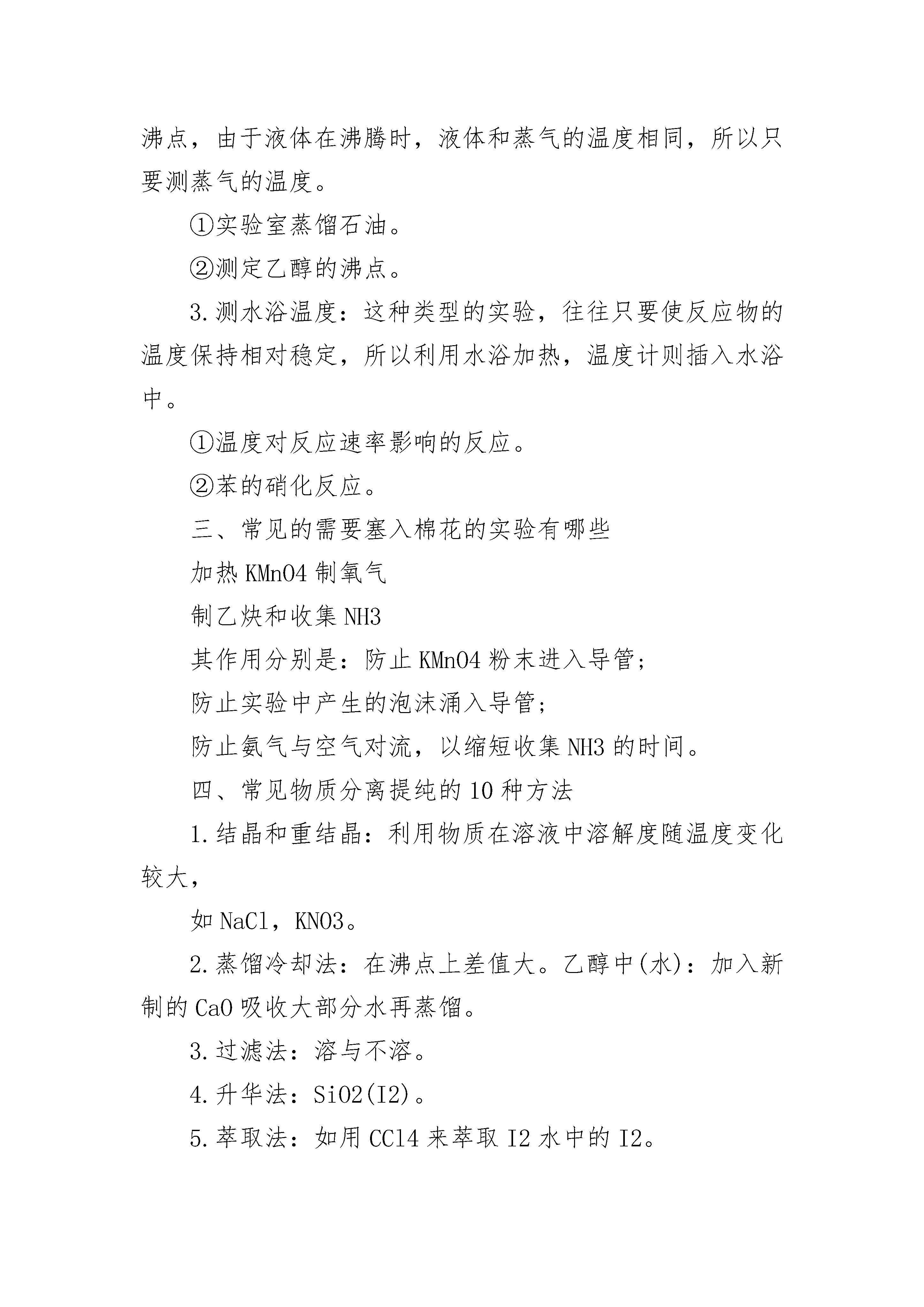 沸点，由于液体在沸腾时，液体和蒸气的温度相同，所以只要测蒸气的温度。

①实验室蒸馏石油。

②测定乙醇的沸点。

3.测水浴温度：这种类型的实验，往往只要使反应物的温度保持相对稳定，所以利用水浴加热，温度计则插入水浴中。

①温度对反应速率影响的反应。

②苯的硝化反应。

三、常见的需要塞入棉花的实验有哪些

加热KMnO4制氧气

制乙炔和收集NH3

其作用分别是：防止KMnO4粉末进入导管；

防止实验中产生的泡沫涌入导管；

防止氨气与空气对流，以缩短收集NH3的时间。

四、常见物质分离提纯的10种方法

1.结晶和重结晶：利用物质在溶液中溶解度随温度变化较大，

如NaCl，KNO3。

2.蒸馏冷却法：在沸点上差值大。乙醇中(水)：加入新制的CaO吸收大部分水再蒸馏。

3.过滤法：溶与不溶。

4.升华法：SiO2(I2)。

5.萃取法：如用CCl4来萃取I2水中的I2。